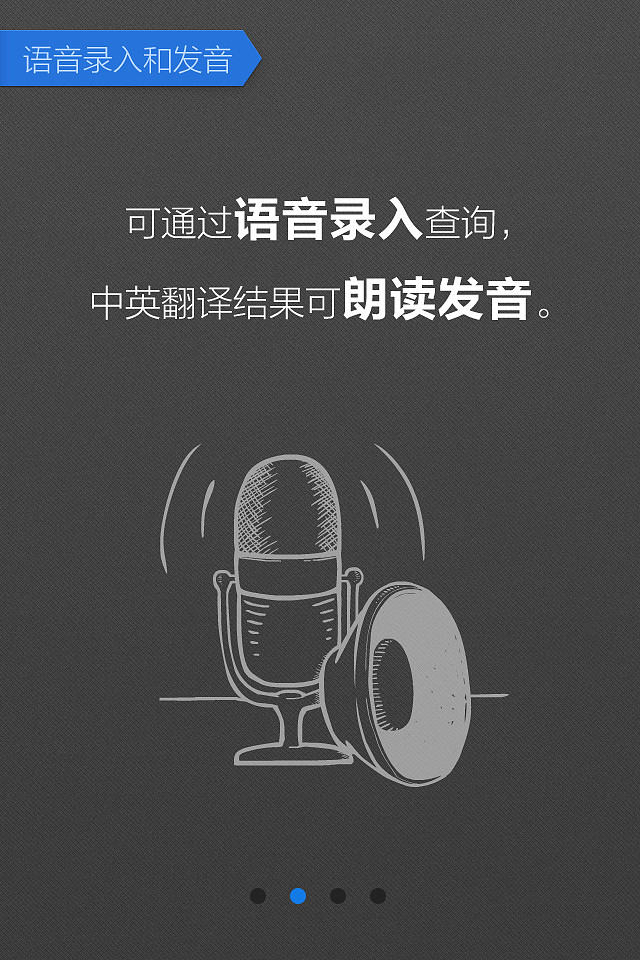 语音录入和发音

可通过语音录入查询，
中英翻译结果可朗读发音。